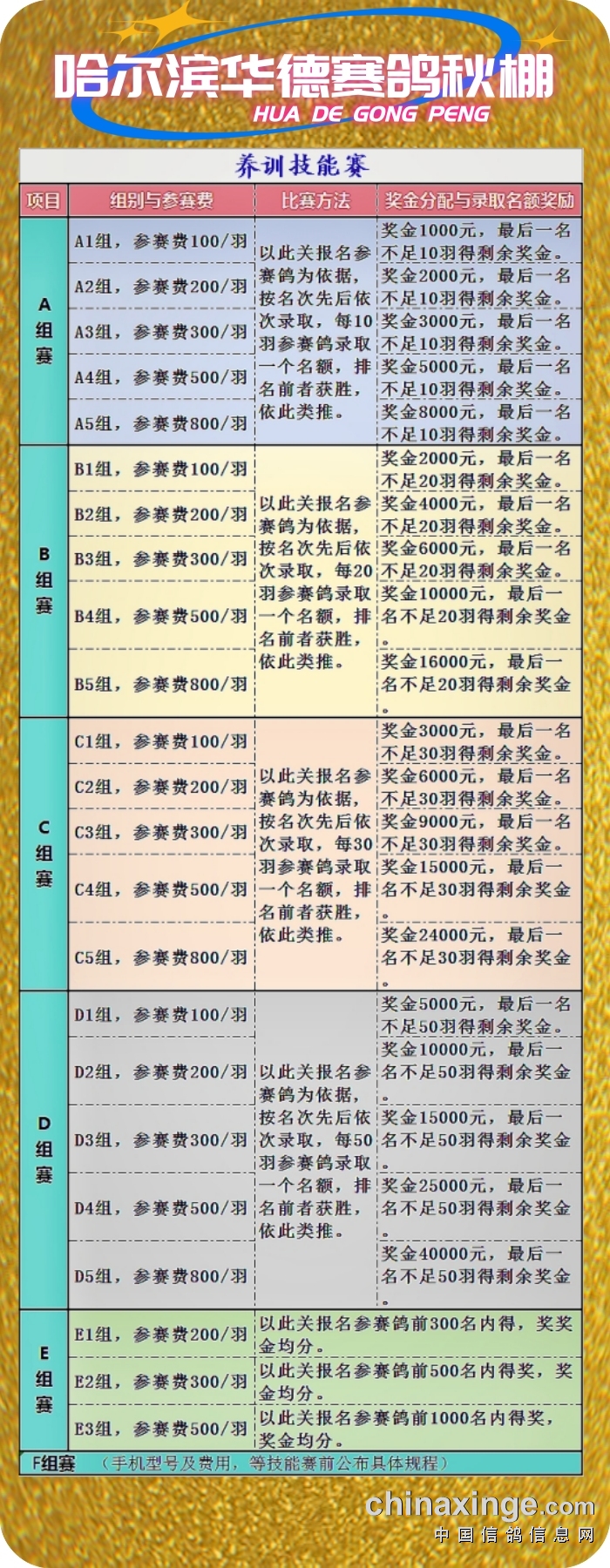 哈尔滨华德赛鸽秋棚
HUA DE GONG PENG

养训技能赛

| 项目 | 组别与参赛费 | 比赛方法 | 奖金分配与录取名额奖励 |
|---|---|---|---|
| A组赛 | A1组，参赛费100/羽 | 以此关报名参赛鸽为依据，按名次先后依次录取，每10羽参赛鸽录取一个名额，排名前者获胜，依此类推。 | 奖金1000元，最后一名不足10羽得剩余奖金。 |
| | A2组，参赛费200/羽 | | 奖金2000元，最后一名不足10羽得剩余奖金。 |
| | A3组，参赛费300/羽 | | 奖金3000元，最后一名不足10羽得剩余奖金。 |
| | A4组，参赛费500/羽 | | 奖金5000元，最后一名不足10羽得剩余奖金。 |
| | A5组，参赛费800/羽 | | 奖金8000元，最后一名不足10羽得剩余奖金。 |
| B组赛 | B1组，参赛费100/羽 | 以此关报名参赛鸽为依据，按名次先后依次录取，每20羽参赛鸽录取一个名额，排名前者获胜，依此类推。 | 奖金2000元，最后一名不足20羽得剩余奖金。 |
| | B2组，参赛费200/羽 | | 奖金4000元，最后一名不足20羽得剩余奖金。 |
| | B3组，参赛费300/羽 | | 奖金6000元，最后一名不足20羽得剩余奖金。 |
| | B4组，参赛费500/羽 | | 奖金10000元，最后一名不足20羽得剩余奖金。 |
| | B5组，参赛费800/羽 | | 奖金16000元，最后一名不足20羽得剩余奖金。 |
| C组赛 | C1组，参赛费100/羽 | 以此关报名参赛鸽为依据，按名次先后依次录取，每30羽参赛鸽录取一个名额，排名前者获胜，依此类推。 | 奖金3000元，最后一名不足30羽得剩余奖金。 |
| | C2组，参赛费200/羽 | | 奖金6000元，最后一名不足30羽得剩余奖金。 |
| | C3组，参赛费300/羽 | | 奖金9000元，最后一名不足30羽得剩余奖金。 |
| | C4组，参赛费500/羽 | | 奖金15000元，最后一名不足30羽得剩余奖金。 |
| | C5组，参赛费800/羽 | | 奖金24000元，最后一名不足30羽得剩余奖金。 |
| D组赛 | D1组，参赛费100/羽 | 以此关报名参赛鸽为依据，按名次先后依次录取，每50羽参赛鸽录取一个名额，排名前者获胜，依此类推。 | 奖金5000元，最后一名不足50羽得剩余奖金。 |
| | D2组，参赛费200/羽 | | 奖金10000元，最后一名不足50羽得剩余奖金。 |
| | D3组，参赛费300/羽 | | 奖金15000元，最后一名不足50羽得剩余奖金。 |
| | D4组，参赛费500/羽 | | 奖金25000元，最后一名不足50羽得剩余奖金。 |
| | D5组，参赛费800/羽 | | 奖金40000元，最后一名不足50羽得剩余奖金。 |
| E组赛 | E1组，参赛费200/羽 | 以此关报名参赛鸽前300名内得，奖奖金均分。 | |
| | E2组，参赛费300/羽 | 以此关报名参赛鸽前500名内得奖，奖金均分。 | |
| | E3组，参赛费500/羽 | 以此关报名参赛鸽前1000名内得奖，奖金均分。 | |
| F组赛 | （手机型号及费用，等技能赛前公布具体规程） | | |

chinaxinge.com
中国信鸽信息网